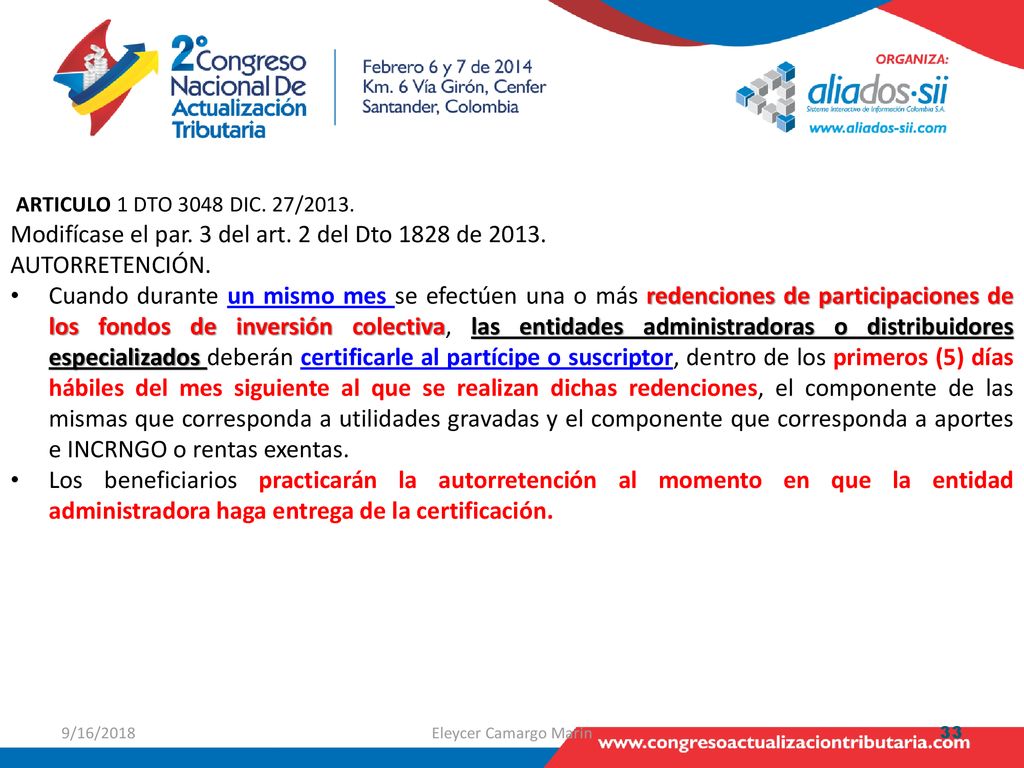 2° Congreso Nacional De Actualización Tributaria

Febrero 6 y 7 de 2014
Km. 6 Vía Girón, Cenfer
Santander, Colombia

ORGANIZA:
aliados·sii
Sistema Interactivo de Información Colombia S.A.
www.aliados-sii.com

ARTICULO 1 DTO 3048 DIC. 27/2013.
Modifícase el par. 3 del art. 2 del Dto 1828 de 2013.
AUTORRETENCIÓN.

• Cuando durante un mismo mes se efectúen una o más redenciones de participaciones de los fondos de inversión colectiva, las entidades administradoras o distribuidores especializados deberán certificarle al partícipe o suscriptor, dentro de los primeros (5) días hábiles del mes siguiente al que se realizan dichas redenciones, el componente de las mismas que corresponda a utilidades gravadas y el componente que corresponda a aportes e INCRNGO o rentas exentas.
• Los beneficiarios practicarán la autorretención al momento en que la entidad administradora haga entrega de la certificación.

9/16/2018
Eleycer Camargo Marin
33
www.congresoactualizaciontributaria.com